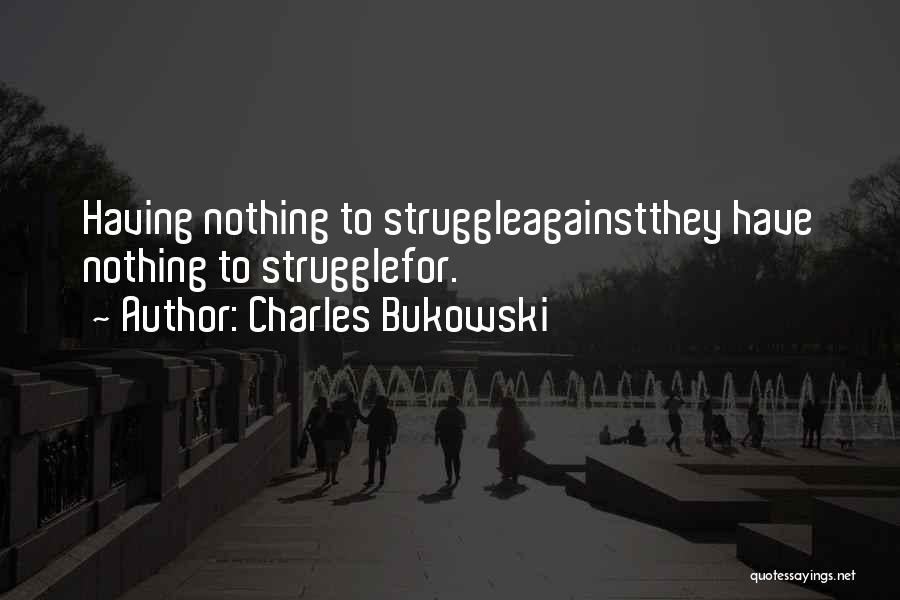 Having nothing to struggleagainstthey have nothing to strugglefor.
~ Author: Charles Bukowski

quotessayings.net